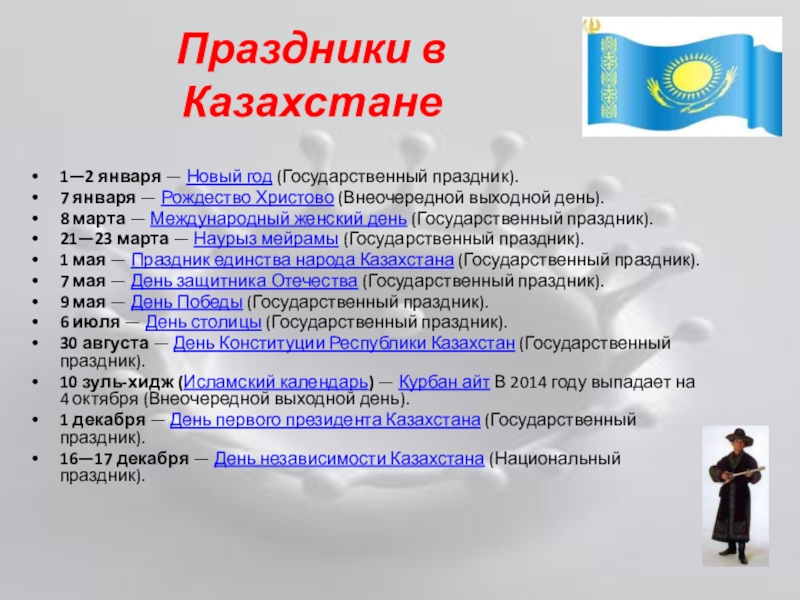 Праздники в Казахстане

• 1—2 января — Новый год (Государственный праздник).
• 7 января — Рождество Христово (Внеочередной выходной день).
• 8 марта — Международный женский день (Государственный праздник).
• 21—23 марта — Наурыз мейрамы (Государственный праздник).
• 1 мая — Праздник единства народа Казахстана (Государственный праздник).
• 7 мая — День защитника Отечества (Государственный праздник).
• 9 мая — День Победы (Государственный праздник).
• 6 июля — День столицы (Государственный праздник).
• 30 августа — День Конституции Республики Казахстан (Государственный праздник).
• 10 зуль-хидж (Исламский календарь) — Курбан айт В 2014 году выпадает на 4 октября (Внеочередной выходной день).
• 1 декабря — День первого президента Казахстана (Государственный праздник).
• 16—17 декабря — День независимости Казахстана (Национальный праздник).